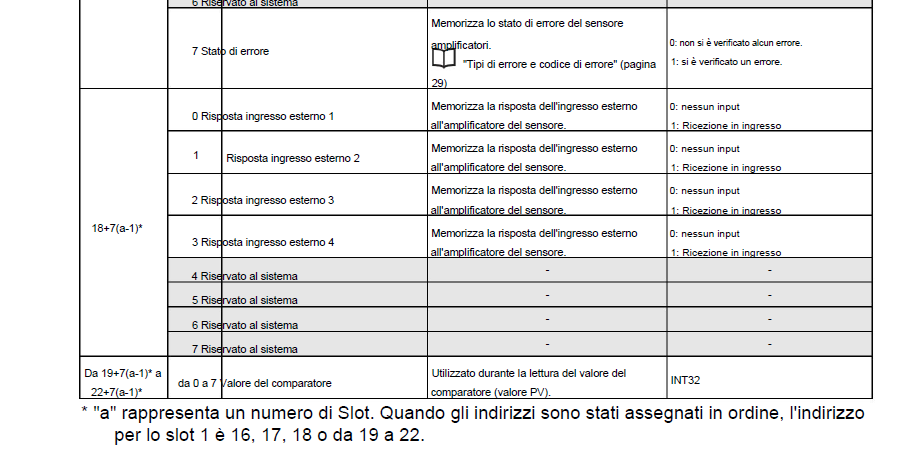 | | 6 Riservato al sistema | | |
|---|---|---|---|
| | 7 Stato di errore | Memorizza lo stato di errore del sensore amplificatori. "Tipi di errore e codice di errore" (pagina 29) | 0: non si è verificato alcun errore. 1: si è verificato un errore. |
| 18+7(a-1)* | 0 Risposta ingresso esterno 1 | Memorizza la risposta dell'ingresso esterno all'amplificatore del sensore. | 0: nessun input 1: Ricezione in ingresso |
| | 1 Risposta ingresso esterno 2 | Memorizza la risposta dell'ingresso esterno all'amplificatore del sensore. | 0: nessun input 1: Ricezione in ingresso |
| | 2 Risposta ingresso esterno 3 | Memorizza la risposta dell'ingresso esterno all'amplificatore del sensore. | 0: nessun input 1: Ricezione in ingresso |
| | 3 Risposta ingresso esterno 4 | Memorizza la risposta dell'ingresso esterno all'amplificatore del sensore. | 0: nessun input 1: Ricezione in ingresso |
| | 4 Riservato al sistema | - | - |
| | 5 Riservato al sistema | - | - |
| | 6 Riservato al sistema | - | - |
| | 7 Riservato al sistema | - | - |
| Da 19+7(a-1)* a 22+7(a-1)* | da 0 a 7 Valore del comparatore | Utilizzato durante la lettura del valore del comparatore (valore PV). | INT32 |

* "a" rappresenta un numero di Slot. Quando gli indirizzi sono stati assegnati in ordine, l'indirizzo per lo slot 1 è 16, 17, 18 o da 19 a 22.